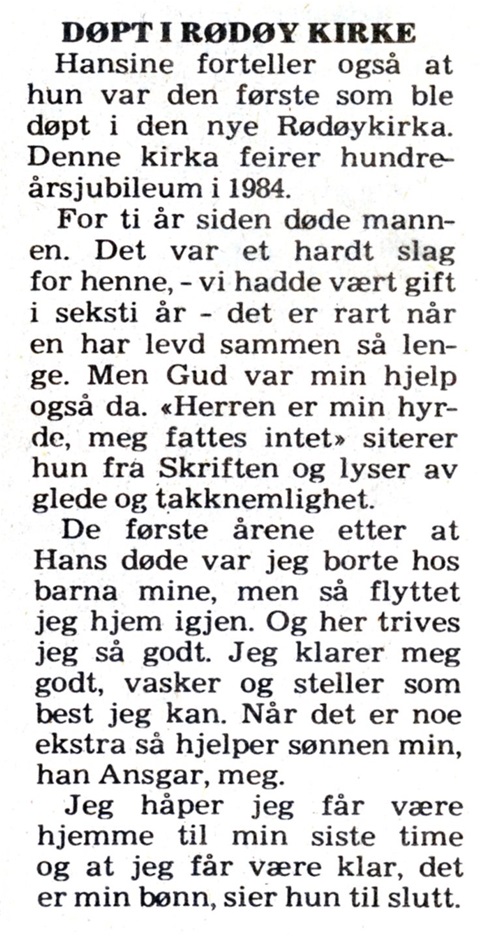 DØPT I RØDØY KIRKE

Hansine forteller også at hun var den første som ble døpt i den nye Rødøykirka. Denne kirka feirer hundreårsjubileum i 1984.

For ti år siden døde mannen. Det var et hardt slag for henne, - vi hadde vært gift i seksti år - det er rart når en har levd sammen så lenge. Men Gud var min hjelp også da. «Herren er min hyrde, meg fattes intet» siterer hun fra Skriften og lyser av glede og takknemlighet.

De første årene etter at Hans døde var jeg borte hos barna mine, men så flyttet jeg hjem igjen. Og her trives jeg så godt. Jeg klarer meg godt, vasker og steller som best jeg kan. Når det er noe ekstra så hjelper sønnen min, han Ansgar, meg.

Jeg håper jeg får være hjemme til min siste time og at jeg får være klar, det er min bønn, sier hun til slutt.